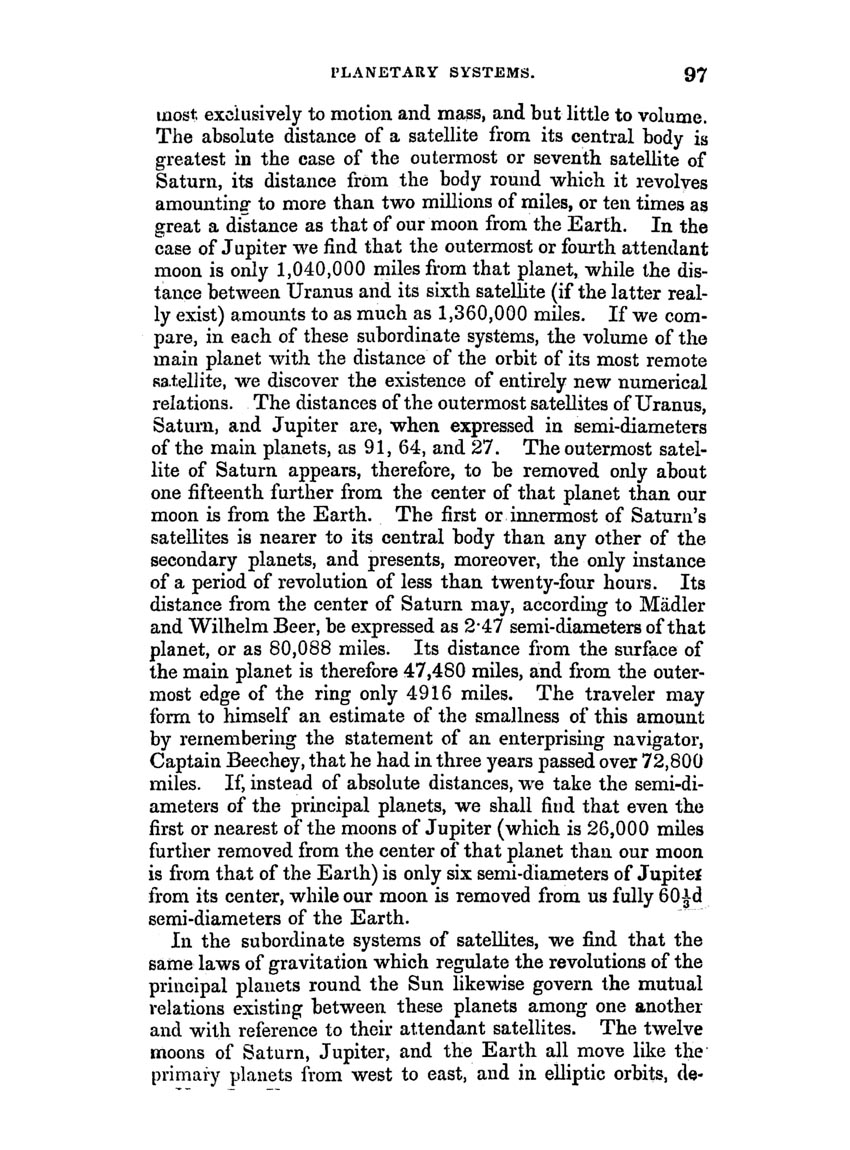 PLANETARY SYSTEMS. 97

most exclusively to motion and mass, and but little to volume. The absolute distance of a satellite from its central body is greatest in the case of the outermost or seventh satellite of Saturn, its distance from the body round which it revolves amounting to more than two millions of miles, or ten times as great a distance as that of our moon from the Earth. In the case of Jupiter we find that the outermost or fourth attendant moon is only 1,040,000 miles from that planet, while the distance between Uranus and its sixth satellite (if the latter really exist) amounts to as much as 1,360,000 miles. If we compare, in each of these subordinate systems, the volume of the main planet with the distance of the orbit of its most remote satellite, we discover the existence of entirely new numerical relations. The distances of the outermost satellites of Uranus, Saturn, and Jupiter are, when expressed in semi-diameters of the main planets, as 91, 64, and 27. The outermost satellite of Saturn appears, therefore, to be removed only about one fifteenth further from the center of that planet than our moon is from the Earth. The first or innermost of Saturn's satellites is nearer to its central body than any other of the secondary planets, and presents, moreover, the only instance of a period of revolution of less than twenty-four hours. Its distance from the center of Saturn may, according to Mädler and Wilhelm Beer, be expressed as 2·47 semi-diameters of that planet, or as 80,088 miles. Its distance from the surface of the main planet is therefore 47,480 miles, and from the outermost edge of the ring only 4916 miles. The traveler may form to himself an estimate of the smallness of this amount by remembering the statement of an enterprising navigator, Captain Beechey, that he had in three years passed over 72,800 miles. If, instead of absolute distances, we take the semi-diameters of the principal planets, we shall find that even the first or nearest of the moons of Jupiter (which is 26,000 miles further removed from the center of that planet than our moon is from that of the Earth) is only six semi-diameters of Jupiter from its center, while our moon is removed from us fully $60\frac{1}{3}$d semi-diameters of the Earth.

In the subordinate systems of satellites, we find that the same laws of gravitation which regulate the revolutions of the principal planets round the Sun likewise govern the mutual relations existing between these planets among one another and with reference to their attendant satellites. The twelve moons of Saturn, Jupiter, and the Earth all move like the primary planets from west to east, and in elliptic orbits, de-